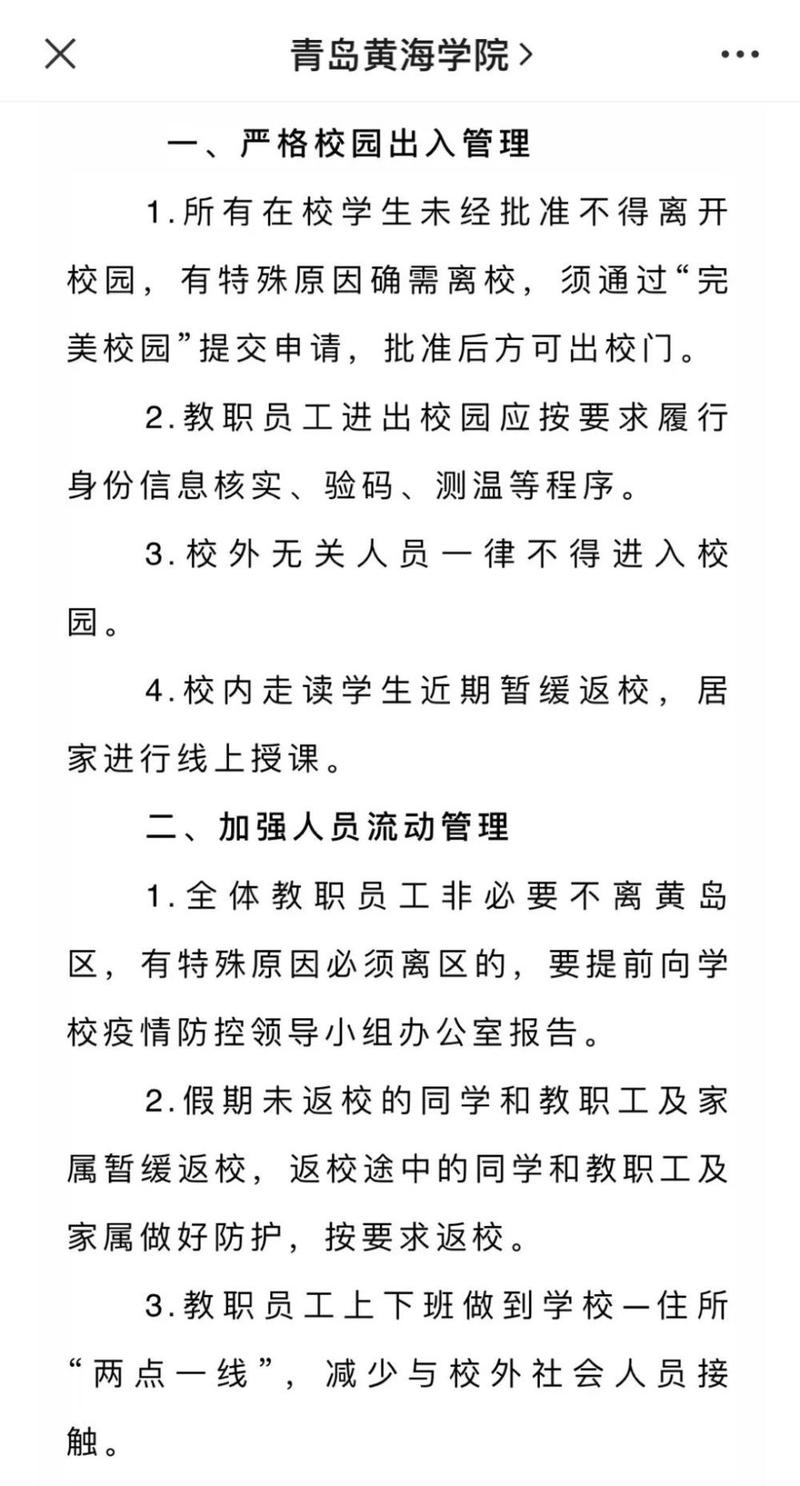 青岛黄海学院 >

一、严格校园出入管理

1.所有在校学生未经批准不得离开校园，有特殊原因确需离校，须通过“完美校园”提交申请，批准后方可出校门。

2.教职员工进出校园应按要求履行身份信息核实、验码、测温等程序。

3.校外无关人员一律不得进入校园。

4.校内走读学生近期暂缓返校，居家进行线上授课。

二、加强人员流动管理

1.全体教职员工非必要不离黄岛区，有特殊原因必须离区的，要提前向学校疫情防控领导小组办公室报告。

2.假期未返校的同学和教职工及家属暂缓返校，返校途中的同学和教职工及家属做好防护，按要求返校。

3.教职员工上下班做到学校—住所“两点一线”，减少与校外社会人员接触。